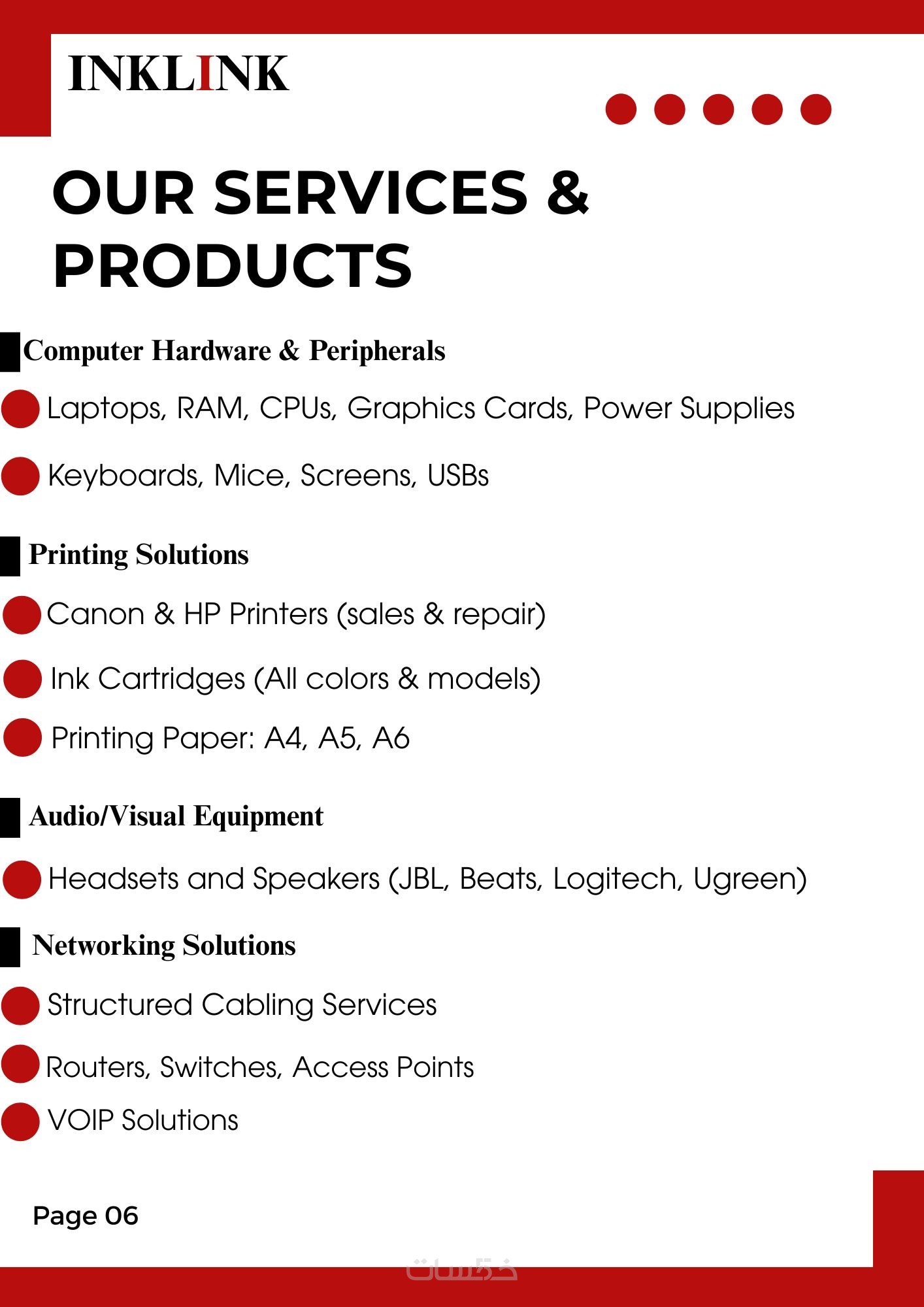 INKLINK

OUR SERVICES & PRODUCTS

Computer Hardware & Peripherals

Laptops, RAM, CPUs, Graphics Cards, Power Supplies

Keyboards, Mice, Screens, USBs

Printing Solutions

Canon & HP Printers (sales & repair)

Ink Cartridges (All colors & models)

Printing Paper: A4, A5, A6

Audio/Visual Equipment

Headsets and Speakers (JBL, Beats, Logitech, Ugreen)

Networking Solutions

Structured Cabling Services

Routers, Switches, Access Points

VOIP Solutions

Page 06

خمسات